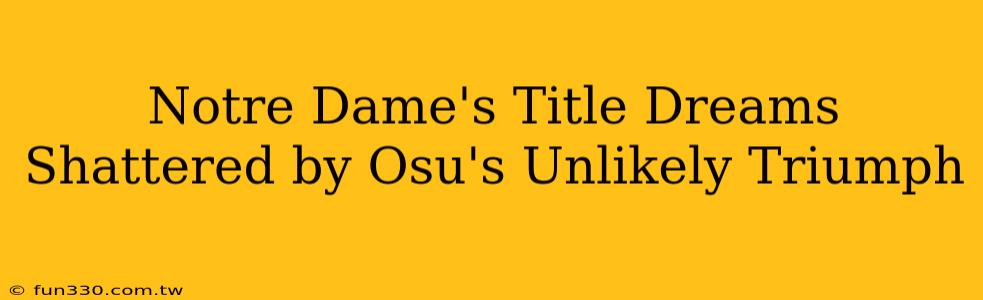 Notre Dame's Title Dreams Shattered by Osu's Unlikely Triumph

© fun330.com.tw